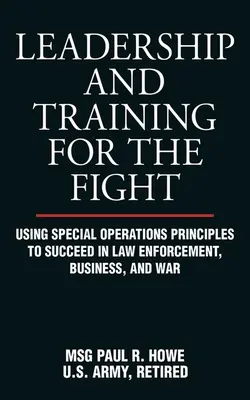 LEADERSHIP AND TRAINING FOR THE FIGHT

USING SPECIAL OPERATIONS PRINCIPLES TO SUCCEED IN LAW ENFORCEMENT, BUSINESS, AND WAR

MSG PAUL R. HOWE
U.S. ARMY, RETIRED